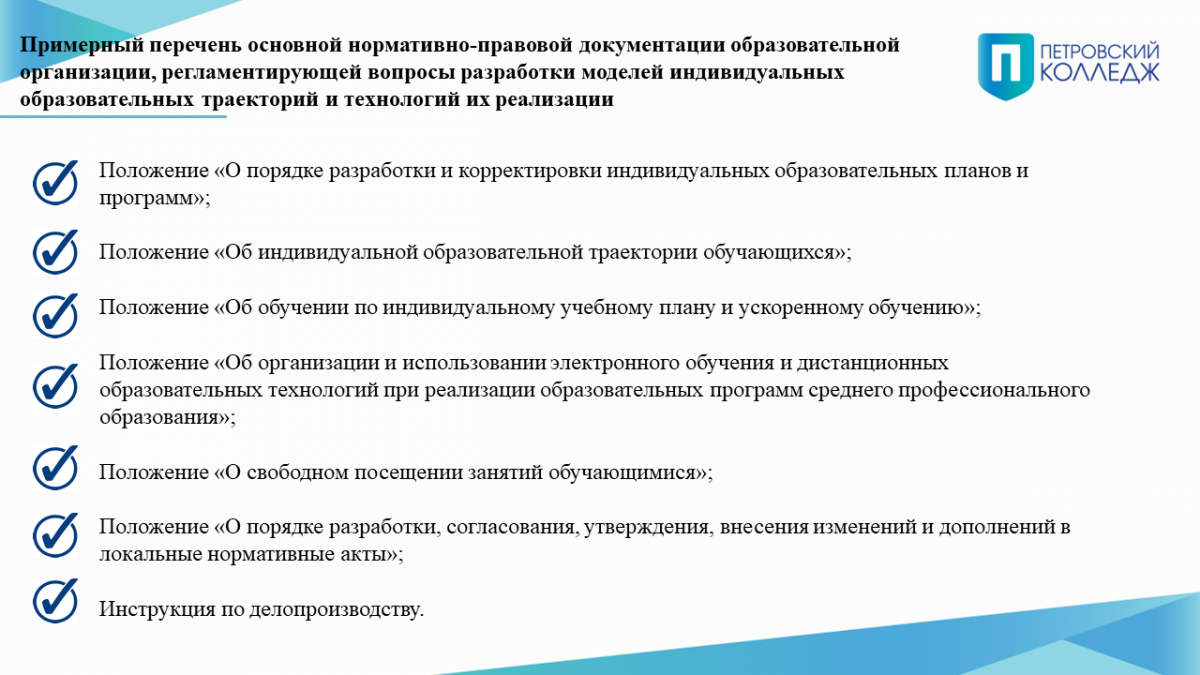 Примерный перечень основной нормативно-правовой документации образовательной организации, регламентирующей вопросы разработки моделей индивидуальных образовательных траекторий и технологий их реализации

ПЕТРОВСКИЙ КОЛЛЕДЖ

Положение «О порядке разработки и корректировки индивидуальных образовательных планов и программ»;

Положение «Об индивидуальной образовательной траектории обучающихся»;

Положение «Об обучении по индивидуальному учебному плану и ускоренному обучению»;

Положение «Об организации и использовании электронного обучения и дистанционных образовательных технологий при реализации образовательных программ среднего профессионального образования»;

Положение «О свободном посещении занятий обучающимися»;

Положение «О порядке разработки, согласования, утверждения, внесения изменений и дополнений в локальные нормативные акты»;

Инструкция по делопроизводству.